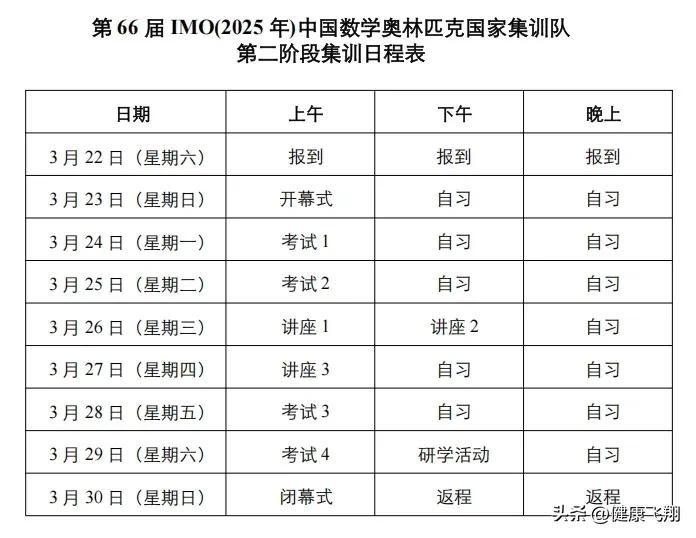 第 66 届 IMO(2025 年)中国数学奥林匹克国家集训队
第二阶段集训日程表

| 日期 | 上午 | 下午 | 晚上 |
|---|---|---|---|
| 3 月 22 日（星期六） | 报到 | 报到 | 报到 |
| 3 月 23 日（星期日） | 开幕式 | 自习 | 自习 |
| 3 月 24 日（星期一） | 考试 1 | 自习 | 自习 |
| 3 月 25 日（星期二） | 考试 2 | 自习 | 自习 |
| 3 月 26 日（星期三） | 讲座 1 | 讲座 2 | 自习 |
| 3 月 27 日（星期四） | 讲座 3 | 自习 | 自习 |
| 3 月 28 日（星期五） | 考试 3 | 自习 | 自习 |
| 3 月 29 日（星期六） | 考试 4 | 研学活动 | 自习 |
| 3 月 30 日（星期日） | 闭幕式 | 返程 | 返程 |

头条 @健康飞翔